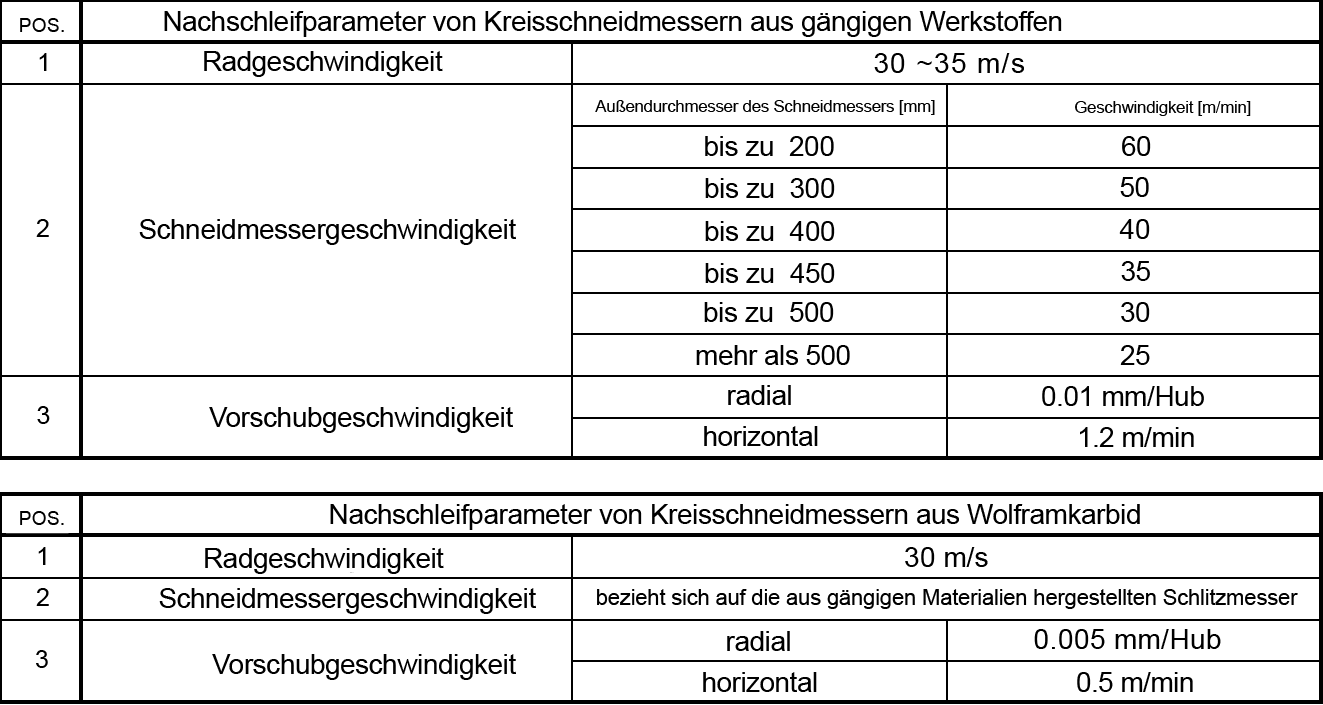 | POS. | Nachschleifparameter von Kreisschneidmessern aus gängigen Werkstoffen | | |
|---|---|---|---|
| 1 | Radgeschwindigkeit | 30 ~35 m/s | |
| 2 | Schneidmessergeschwindigkeit | Außendurchmesser des Schneidmessers [mm] | Geschwindigkeit [m/min] |
| | | bis zu 200 | 60 |
| | | bis zu 300 | 50 |
| | | bis zu 400 | 40 |
| | | bis zu 450 | 35 |
| | | bis zu 500 | 30 |
| | | mehr als 500 | 25 |
| 3 | Vorschubgeschwindigkeit | radial | 0.01 mm/Hub |
| | | horizontal | 1.2 m/min |

| POS. | Nachschleifparameter von Kreisschneidmessern aus Wolframkarbid | | |
|---|---|---|---|
| 1 | Radgeschwindigkeit | 30 m/s | |
| 2 | Schneidmessergeschwindigkeit | bezieht sich auf die aus gängigen Materialien hergestellten Schlitzmesser | |
| 3 | Vorschubgeschwindigkeit | radial | 0.005 mm/Hub |
| | | horizontal | 0.5 m/min |